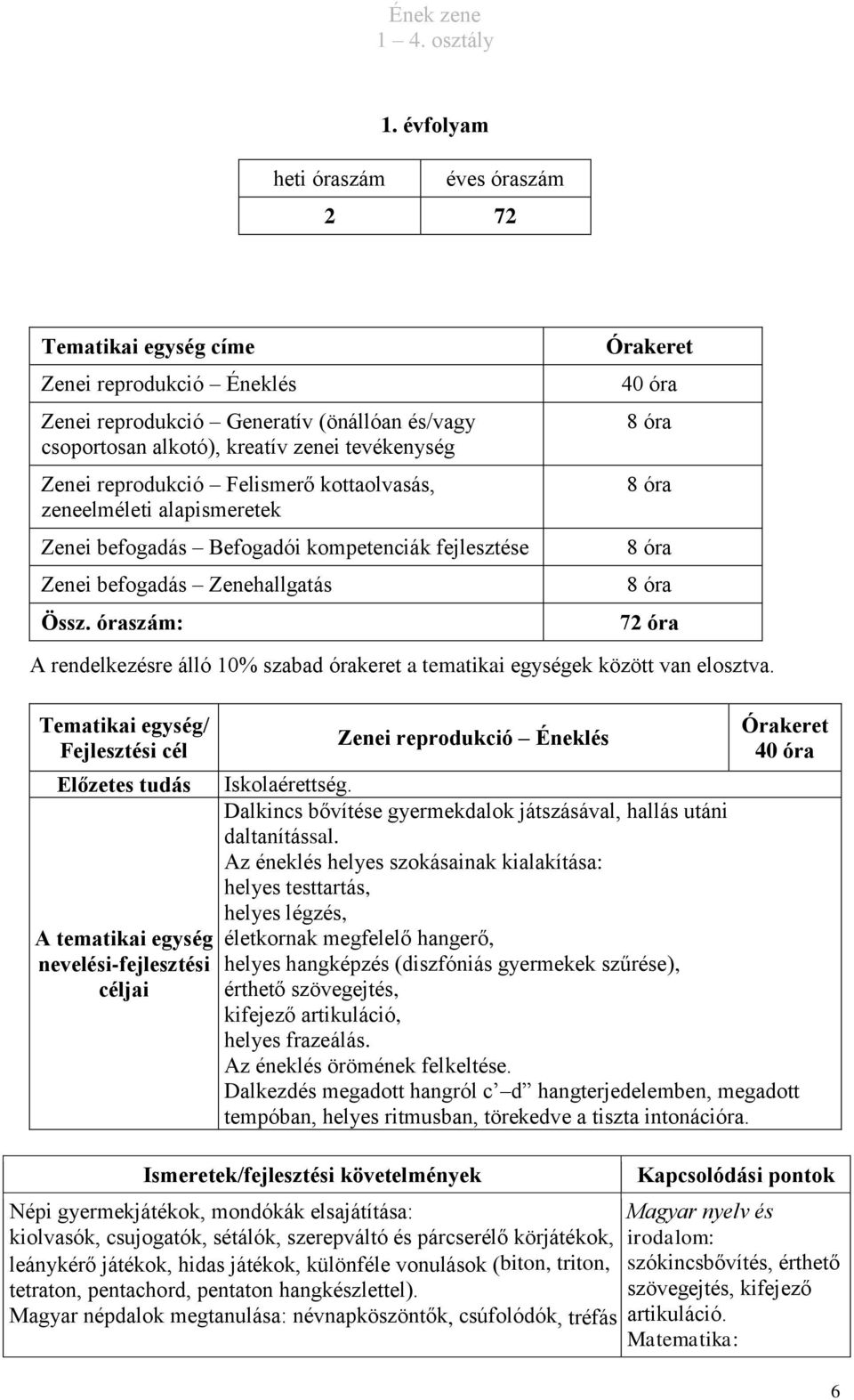 Ének zene
1 – 4. osztály

1. évfolyam

| heti óraszám | éves óraszám |
|---|---|
| 2 | 72 |

| Tematikai egység címe | Órakeret |
|---|---|
| Zenei reprodukció – Éneklés | 40 óra |
| Zenei reprodukció – Generatív (önállóan és/vagy csoportosan alkotó), kreatív zenei tevékenység | 8 óra |
| Zenei reprodukció – Felismerő kottaolvasás, zeneelméleti alapismeretek | 8 óra |
| Zenei befogadás – Befogadói kompetenciák fejlesztése | 8 óra |
| Zenei befogadás – Zenehallgatás | 8 óra |
| Össz. óraszám: | 72 óra |

A rendelkezésre álló 10% szabad órakeret a tematikai egységek között van elosztva.

| Tematikai egység/ Fejlesztési cél | Zenei reprodukció – Éneklés | Órakeret 40 óra |
|---|---|---|
| Előzetes tudás | Iskolaérettség. | |
| A tematikai egység nevelési-fejlesztési céljai | Dalkincs bővítése gyermekdalok játszásával, hallás utáni daltanítással. Az éneklés helyes szokásainak kialakítása: helyes testtartás, helyes légzés, életkornak megfelelő hangerő, helyes hangképzés (diszfóniás gyermekek szűrése), érthető szövegejtés, kifejező artikuláció, helyes frazeálás. Az éneklés örömének felkeltése. Dalkezdés megadott hangról c’ – d” hangterjedelemben, megadott tempóban, helyes ritmusban, törekedve a tiszta intonációra. | |

| Ismeretek/fejlesztési követelmények | Kapcsolódási pontok |
|---|---|
| Népi gyermekjátékok, mondókák elsajátítása: kiolvasók, csujogatók, sétálók, szerepváltó és párcserélő körjátékok, leánykérő játékok, hidas játékok, különféle vonulások (biton, triton, tetraton, pentachord, pentaton hangkészlettel). Magyar népdalok megtanulása: névnapköszöntők, csúfolódók, tréfás | Magyar nyelv és irodalom: szókincsbővítés, érthető szövegejtés, kifejező artikuláció. Matematika: |

6